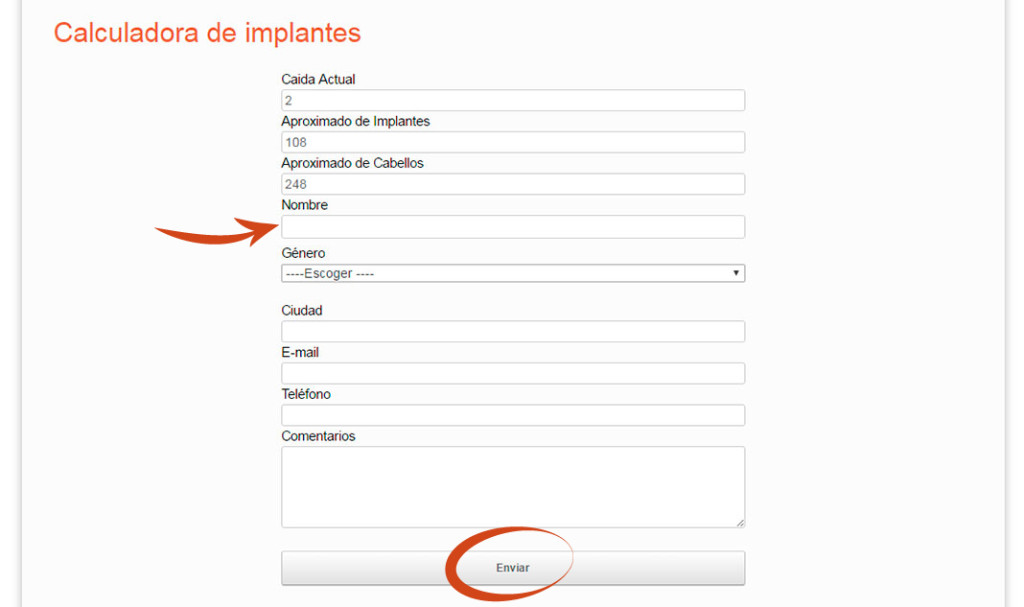 Calculadora de implantes

Caida Actual

2

Aproximado de Implantes

108

Aproximado de Cabellos

248

Nombre

Género

----Escoger ----

Ciudad

E-mail

Teléfono

Comentarios

Enviar